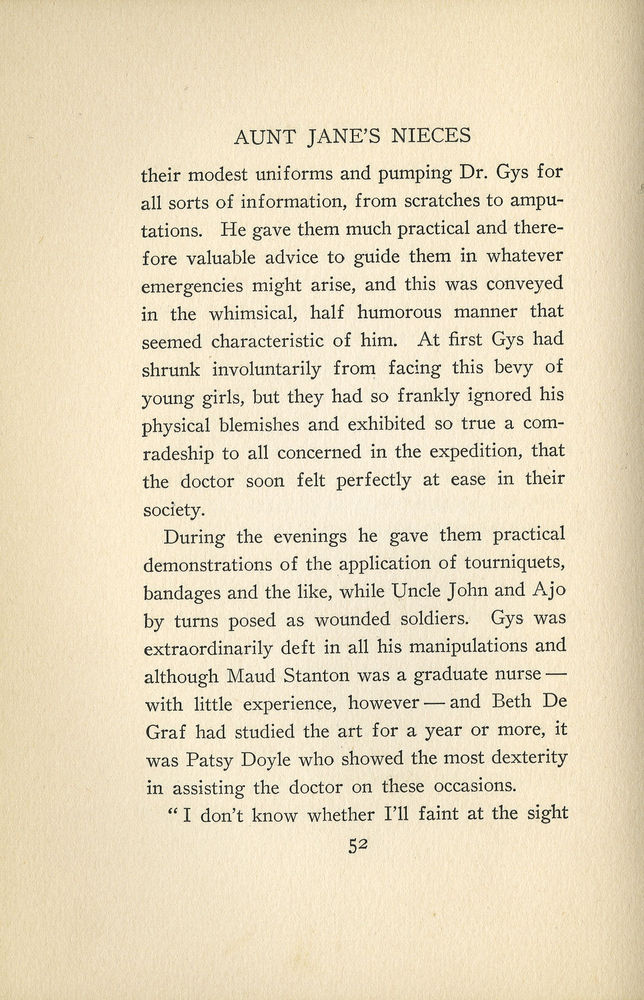 AUNT JANE'S NIECES

their modest uniforms and pumping Dr. Gys for all sorts of information, from scratches to amputations. He gave them much practical and therefore valuable advice to guide them in whatever emergencies might arise, and this was conveyed in the whimsical, half humorous manner that seemed characteristic of him. At first Gys had shrunk involuntarily from facing this bevy of young girls, but they had so frankly ignored his physical blemishes and exhibited so true a comradeship to all concerned in the expedition, that the doctor soon felt perfectly at ease in their society.

During the evenings he gave them practical demonstrations of the application of tourniquets, bandages and the like, while Uncle John and Ajo by turns posed as wounded soldiers. Gys was extraordinarily deft in all his manipulations and although Maud Stanton was a graduate nurse — with little experience, however — and Beth De Graf had studied the art for a year or more, it was Patsy Doyle who showed the most dexterity in assisting the doctor on these occasions.

"I don't know whether I'll faint at the sight

52